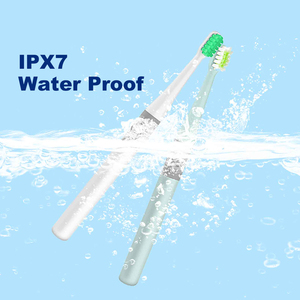 IPX7
Water Proof